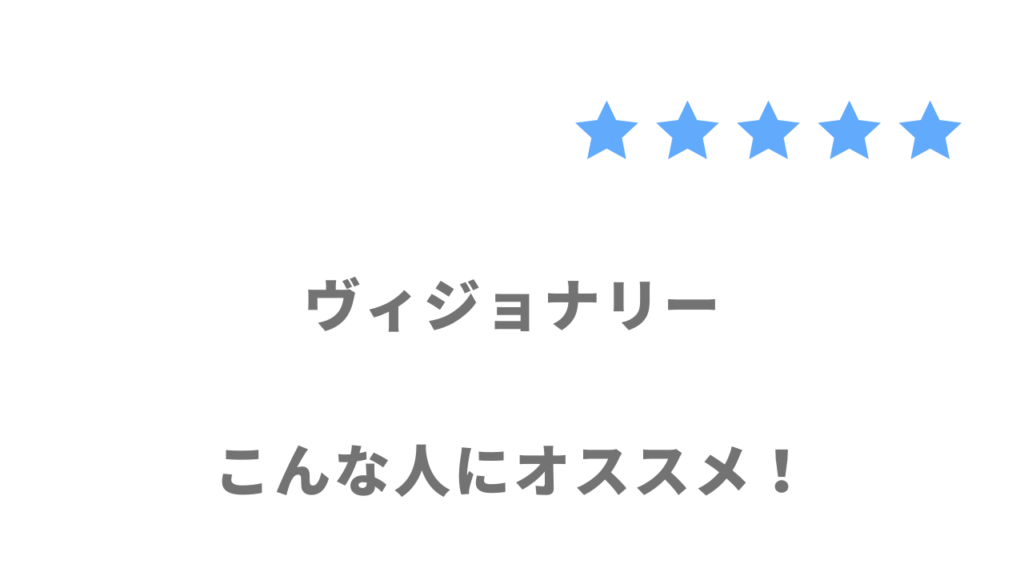 ★★★★★

ヴィジョナリー

こんな人にオススメ！